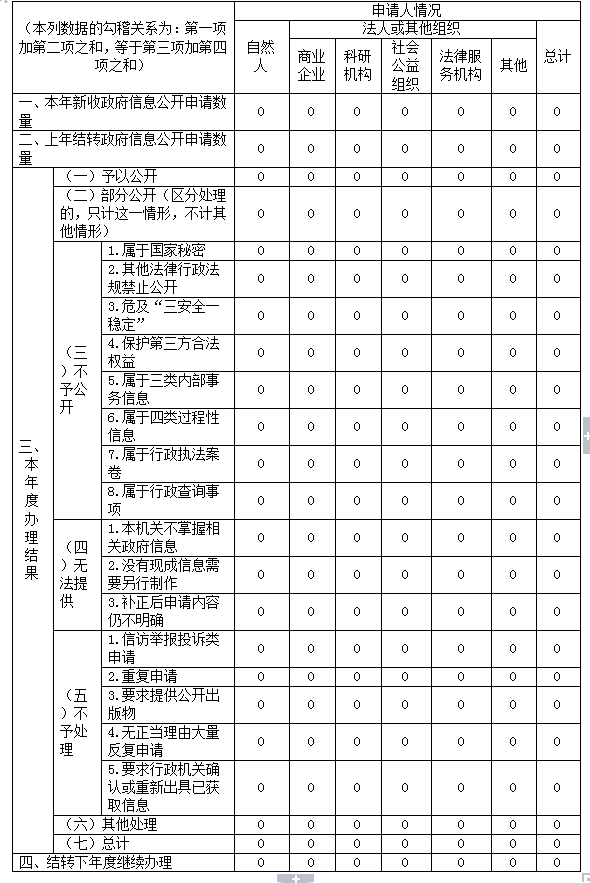 | （本列数据的勾稽关系为：第一项加第二项之和，等于第三项加第四项之和） | | | 申请人情况 | | | | | | |
|---|---|---|---|---|---|---|---|---|---|
| | | | 自然人 | 法人或其他组织 | | | | | 总计 |
| | | | | 商业企业 | 科研机构 | 社会公益组织 | 法律服务机构 | 其他 | |
| 一、本年新收政府信息公开申请数量 | | | 0 | 0 | 0 | 0 | 0 | 0 | 0 |
| 二、上年结转政府信息公开申请数量 | | | 0 | 0 | 0 | 0 | 0 | 0 | 0 |
| 三、本年度办理结果 | （一）予以公开 | | 0 | 0 | 0 | 0 | 0 | 0 | 0 |
| | （二）部分公开（区分处理的，只计这一情形，不计其他情形） | | 0 | 0 | 0 | 0 | 0 | 0 | 0 |
| | （三）不予公开 | 1.属于国家秘密 | 0 | 0 | 0 | 0 | 0 | 0 | 0 |
| | | 2.其他法律行政法规禁止公开 | 0 | 0 | 0 | 0 | 0 | 0 | 0 |
| | | 3.危及“三安全一稳定” | 0 | 0 | 0 | 0 | 0 | 0 | 0 |
| | | 4.保护第三方合法权益 | 0 | 0 | 0 | 0 | 0 | 0 | 0 |
| | | 5.属于三类内部事务信息 | 0 | 0 | 0 | 0 | 0 | 0 | 0 |
| | | 6.属于四类过程性信息 | 0 | 0 | 0 | 0 | 0 | 0 | 0 |
| | | 7.属于行政执法案卷 | 0 | 0 | 0 | 0 | 0 | 0 | 0 |
| | | 8.属于行政查询事项 | 0 | 0 | 0 | 0 | 0 | 0 | 0 |
| | （四）无法提供 | 1.本机关不掌握相关政府信息 | 0 | 0 | 0 | 0 | 0 | 0 | 0 |
| | | 2.没有现成信息需要另行制作 | 0 | 0 | 0 | 0 | 0 | 0 | 0 |
| | | 3.补正后申请内容仍不明确 | 0 | 0 | 0 | 0 | 0 | 0 | 0 |
| | （五）不予处理 | 1.信访举报投诉类申请 | 0 | 0 | 0 | 0 | 0 | 0 | 0 |
| | | 2.重复申请 | 0 | 0 | 0 | 0 | 0 | 0 | 0 |
| | | 3.要求提供公开出版物 | 0 | 0 | 0 | 0 | 0 | 0 | 0 |
| | | 4.无正当理由大量反复申请 | 0 | 0 | 0 | 0 | 0 | 0 | 0 |
| | | 5.要求行政机关确认或重新出具已获取信息 | 0 | 0 | 0 | 0 | 0 | 0 | 0 |
| | （六）其他处理 | | 0 | 0 | 0 | 0 | 0 | 0 | 0 |
| | （七）总计 | | 0 | 0 | 0 | 0 | 0 | 0 | 0 |
| 四、结转下年度继续办理 | | | 0 | 0 | 0 | 0 | 0 | 0 | 0 |